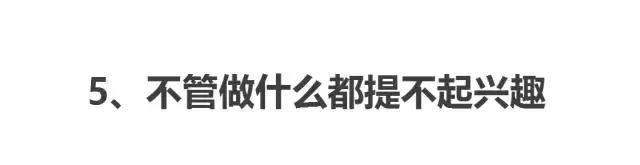 5、不管做什么都提不起兴趣